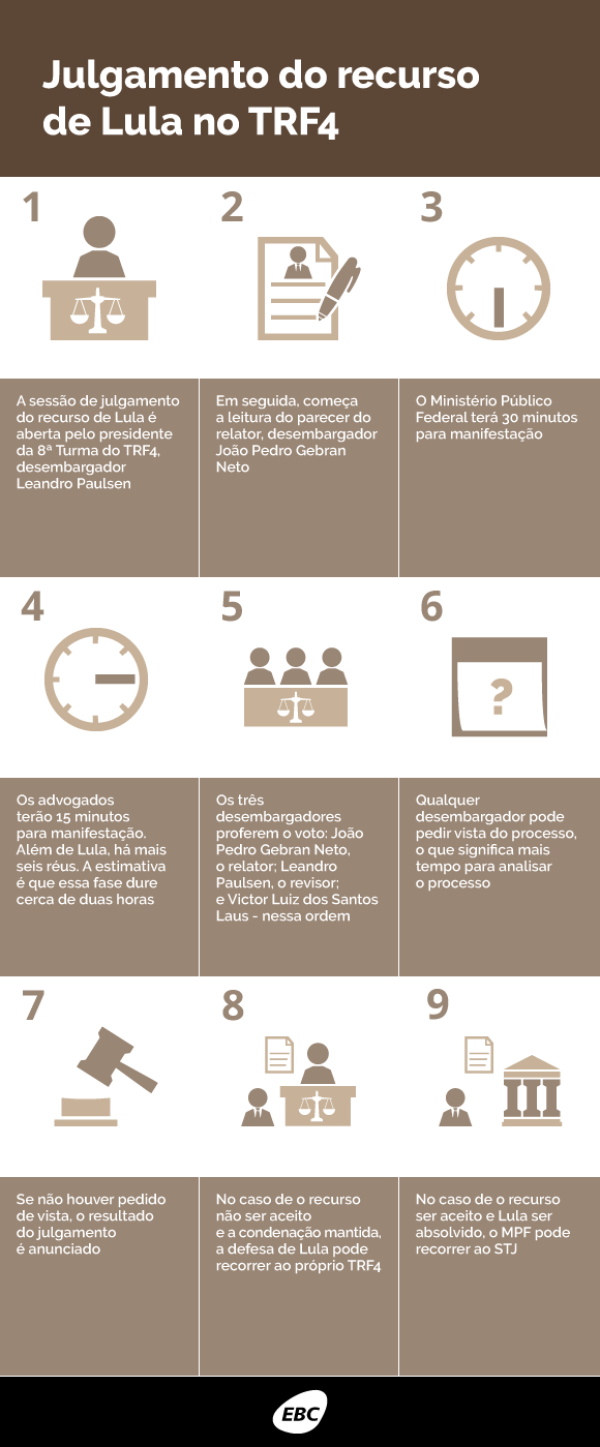 Julgamento do recurso de Lula no TRF4

1

A sessão de julgamento do recurso de Lula é aberta pelo presidente da 8ª Turma do TRF4, desembargador Leandro Paulsen

2

Em seguida, começa a leitura do parecer do relator, desembargador João Pedro Gebran Neto

3

O Ministério Público Federal terá 30 minutos para manifestação

4

Os advogados terão 15 minutos para manifestação. Além de Lula, há mais seis réus. A estimativa é que essa fase dure cerca de duas horas

5

Os três desembargadores proferem o voto: João Pedro Gebran Neto, o relator; Leandro Paulsen, o revisor; e Victor Luiz dos Santos Laus - nessa ordem

6

?

Qualquer desembargador pode pedir vista do processo, o que significa mais tempo para analisar o processo

7

Se não houver pedido de vista, o resultado do julgamento é anunciado

8

No caso de o recurso não ser aceito e a condenação mantida, a defesa de Lula pode recorrer ao próprio TRF4

9

No caso de o recurso ser aceito e Lula ser absolvido, o MPF pode recorrer ao STJ

EBC